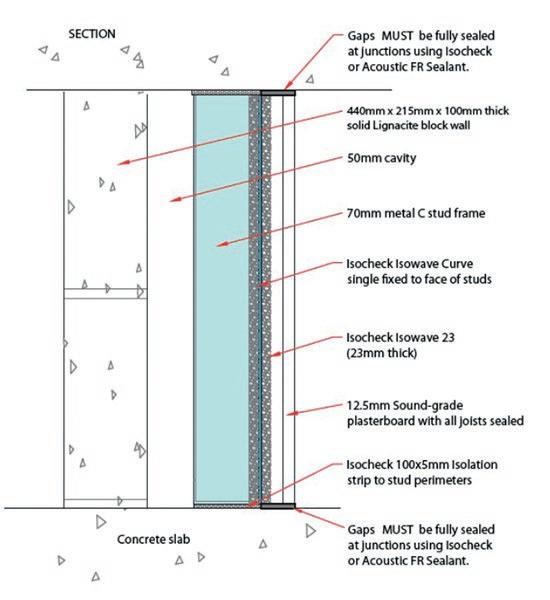 SECTION

Gaps MUST be fully sealed at junctions using Isocheck or Acoustic FR Sealant.

440mm x 215mm x 100mm thick solid Lignacite block wall

50mm cavity

70mm metal C stud frame

Isocheck Isowave Curve single fixed to face of studs

Isocheck Isowave 23 (23mm thick)

12.5mm Sound-grade plasterboard with all joists sealed

Isocheck 100x5mm Isolation strip to stud perimeters

Concrete slab

Gaps MUST be fully sealed at junctions using Isocheck or Acoustic FR Sealant.